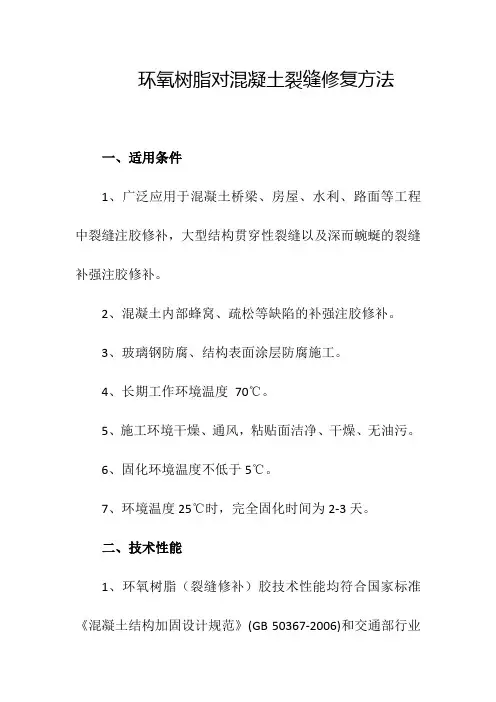 环氧树脂对混凝土裂缝修复方法

一、适用条件

1、广泛应用于混凝土桥梁、房屋、水利、路面等工程中裂缝注胶修补，大型结构贯穿性裂缝以及深而蜿蜒的裂缝补强注胶修补。

2、混凝土内部蜂窝、疏松等缺陷的补强注胶修补。

3、玻璃钢防腐、结构表面涂层防腐施工。

4、长期工作环境温度 70℃。

5、施工环境干燥、通风，粘贴面洁净、干燥、无油污。

6、固化环境温度不低于 5℃。

7、环境温度 25℃时，完全固化时间为 2-3 天。

二、技术性能

1、环氧树脂（裂缝修补）胶技术性能均符合国家标准《混凝土结构加固设计规范》(GB 50367-2006)和交通部行业